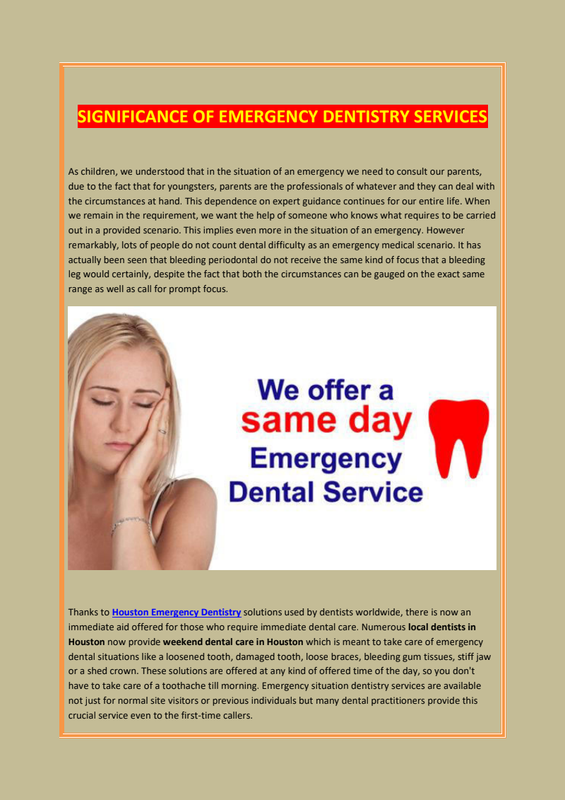 SIGNIFICANCE OF EMERGENCY DENTISTRY SERVICES

As children, we understood that in the situation of an emergency we need to consult our parents, due to the fact that for youngsters, parents are the professionals of whatever and they can deal with the circumstances at hand. This dependence on expert guidance continues for our entire life. When we remain in the requirement, we want the help of someone who knows what requires to be carried out in a provided scenario. This implies even more in the situation of an emergency. However remarkably, lots of people do not count dental difficulty as an emergency medical scenario. It has actually been seen that bleeding periodontal do not receive the same kind of focus that a bleeding leg would certainly, despite the fact that both the circumstances can be gauged on the exact same range as well as call for prompt focus.

We offer a
same day
Emergency
Dental Service

Thanks to Houston Emergency Dentistry solutions used by dentists worldwide, there is now an immediate aid offered for those who require immediate dental care. Numerous local dentists in Houston now provide weekend dental care in Houston which is meant to take care of emergency dental situations like a loosened tooth, damaged tooth, loose braces, bleeding gum tissues, stiff jaw or a shed crown. These solutions are offered at any kind of offered time of the day, so you don't have to take care of a toothache till morning. Emergency situation dentistry services are available not just for normal site visitors or previous individuals but many dental practitioners provide this crucial service even to the first-time callers.